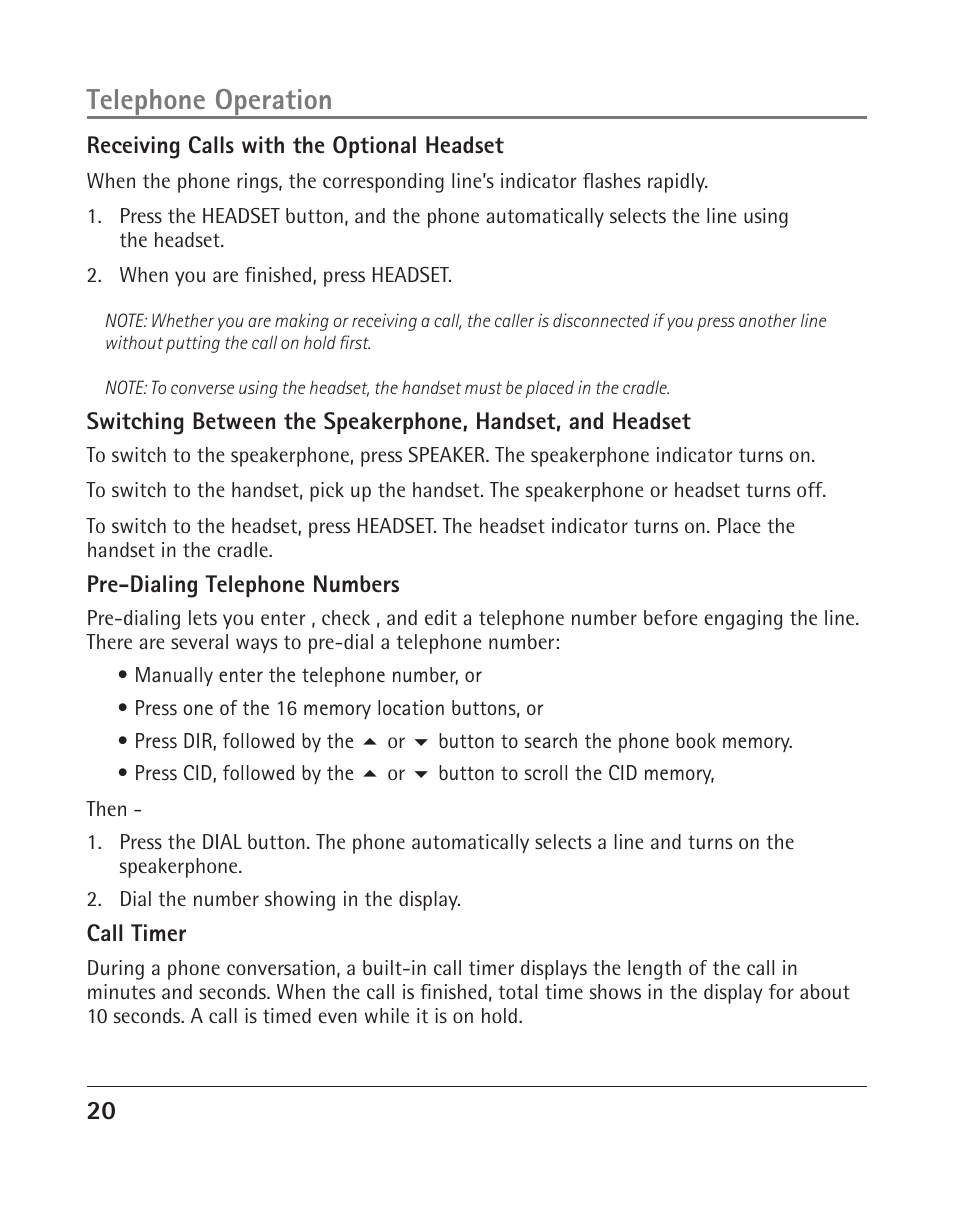 Telephone Operation

Receiving Calls with the Optional Headset

When the phone rings, the corresponding line's indicator flashes rapidly.

1. Press the HEADSET button, and the phone automatically selects the line using the headset.

2. When you are finished, press HEADSET.

NOTE: Whether you are making or receiving a call, the caller is disconnected if you press another line without putting the call on hold first.

NOTE: To converse using the headset, the handset must be placed in the cradle.

Switching Between the Speakerphone, Handset, and Headset

To switch to the speakerphone, press SPEAKER. The speakerphone indicator turns on.

To switch to the handset, pick up the handset. The speakerphone or headset turns off.

To switch to the headset, press HEADSET. The headset indicator turns on. Place the handset in the cradle.

Pre-Dialing Telephone Numbers

Pre-dialing lets you enter , check , and edit a telephone number before engaging the line. There are several ways to pre-dial a telephone number:

• Manually enter the telephone number, or

• Press one of the 16 memory location buttons, or

• Press DIR, followed by the ▲ or ▼ button to search the phone book memory.

• Press CID, followed by the ▲ or ▼ button to scroll the CID memory,

Then -

1. Press the DIAL button. The phone automatically selects a line and turns on the speakerphone.

2. Dial the number showing in the display.

Call Timer

During a phone conversation, a built-in call timer displays the length of the call in minutes and seconds. When the call is finished, total time shows in the display for about 10 seconds. A call is timed even while it is on hold.

20